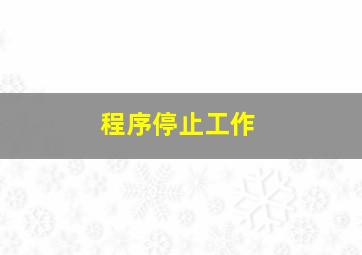 程序停止工作